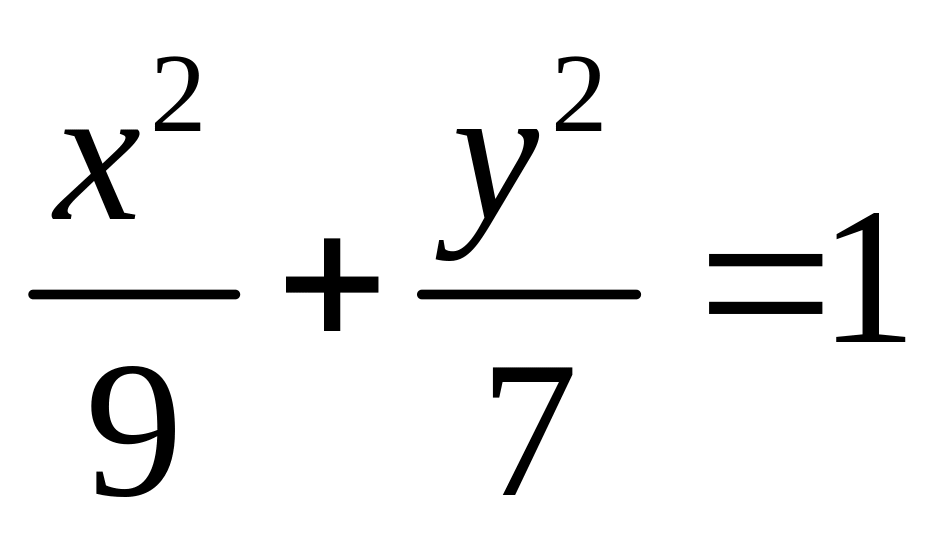 $\frac{x^2}{9}+\frac{y^2}{7}=1$